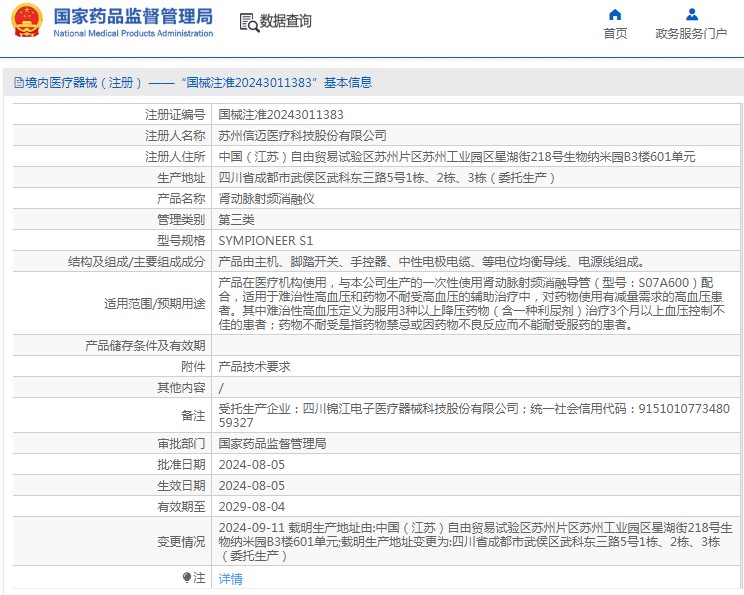 国家药品监督管理局
National Medical Products Administration

数据查询

首页

政务服务门户

境内医疗器械（注册）——“国械注准20243011383”基本信息

| | |
|---|---|
| 注册证编号 | 国械注准20243011383 |
| 注册人名称 | 苏州信迈医疗科技股份有限公司 |
| 注册人住所 | 中国（江苏）自由贸易试验区苏州片区苏州工业园区星湖街218号生物纳米园B3楼601单元 |
| 生产地址 | 四川省成都市武侯区武科东三路5号1栋、2栋、3栋（委托生产） |
| 产品名称 | 肾动脉射频消融仪 |
| 管理类别 | 第三类 |
| 型号规格 | SYMPIONEER S1 |
| 结构及组成/主要组成成分 | 产品由主机、脚踏开关、手控器、中性电极电缆、等电位均衡导线、电源线组成。 |
| 适用范围/预期用途 | 产品在医疗机构使用，与本公司生产的一次性使用肾动脉射频消融导管（型号：S07A600）配合，适用于难治性高血压和药物不耐受高血压的辅助治疗中，对药物使用有减量需求的高血压患者。其中难治性高血压定义为服用3种以上降压药物（含一种利尿剂）治疗3个月以上血压控制不佳的患者；药物不耐受是指药物禁忌或因药物不良反应而不能耐受服药的患者。 |
| 产品储存条件及有效期 | |
| 附件 | 产品技术要求 |
| 其他内容 | / |
| 备注 | 受托生产企业：四川锦江电子医疗器械科技股份有限公司；统一社会信用代码：915101077348059327 |
| 审批部门 | 国家药品监督管理局 |
| 批准日期 | 2024-08-05 |
| 生效日期 | 2024-08-05 |
| 有效期至 | 2029-08-04 |
| 变更情况 | 2024-09-11 载明生产地址由:中国（江苏）自由贸易试验区苏州片区苏州工业园区星湖街218号生物纳米园B3楼601单元;载明生产地址变更为:四川省成都市武侯区武科东三路5号1栋、2栋、3栋（委托生产） |
| 注 | 详情 |